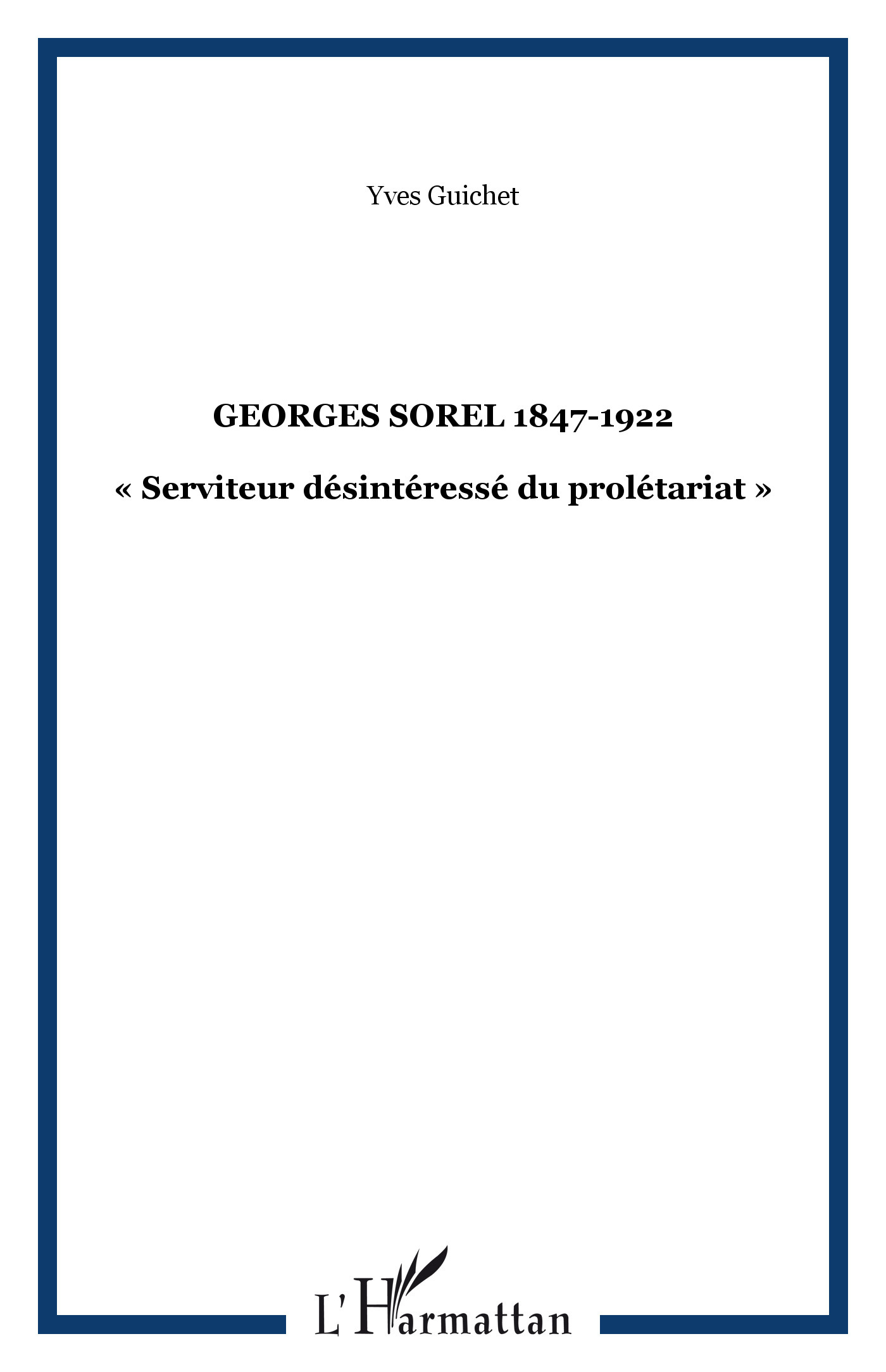 Yves Guichet

GEORGES SOREL 1847-1922

« Serviteur désintéressé du prolétariat »

L'Harmattan